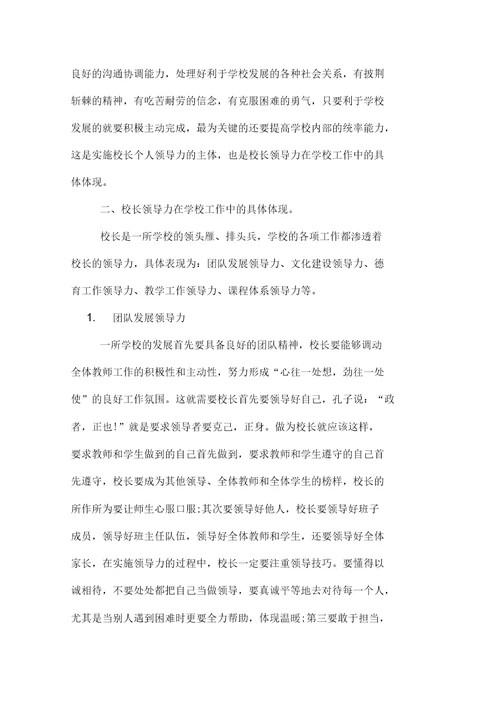 良好的沟通协调能力，处理好利于学校发展的各种社会关系，有披荆斩棘的精神，有吃苦耐劳的信念，有克服困难的勇气，只要利于学校发展的就要积极主动完成，最为关键的还要提高学校内部的统率能力，这是实施校长个人领导力的主体，也是校长领导力在学校工作中的具体体现。

二、校长领导力在学校工作中的具体体现。

校长是一所学校的领头雁、排头兵，学校的各项工作都渗透着校长的领导力，具体表现为：团队发展领导力、文化建设领导力、德育工作领导力、教学工作领导力、课程体系领导力等。

1. 团队发展领导力

一所学校的发展首先要具备良好的团队精神，校长要能够调动全体教师工作的积极性和主动性，努力形成“心往一处想，劲往一处使”的良好工作氛围。这就需要校长首先要领导好自己，孔子说：“政者，正也！”就是要求领导者要克己，正身。做为校长就应该这样，要求教师和学生做到的自己首先做到，要求教师和学生遵守的自己首先遵守，校长要成为其他领导、全体教师和全体学生的榜样，校长的所作所为要让师生心服口服；其次要领导好他人，校长要领导好班子成员，领导好班主任队伍，领导好全体教师和学生，还要领导好全体家长，在实施领导力的过程中，校长一定要注重领导技巧。要懂得以诚相待，不要处处都把自己当做领导，要真诚平等地去对待每一个人，尤其是当别人遇到困难时更要全力帮助，体现温暖；第三要敢于担当，